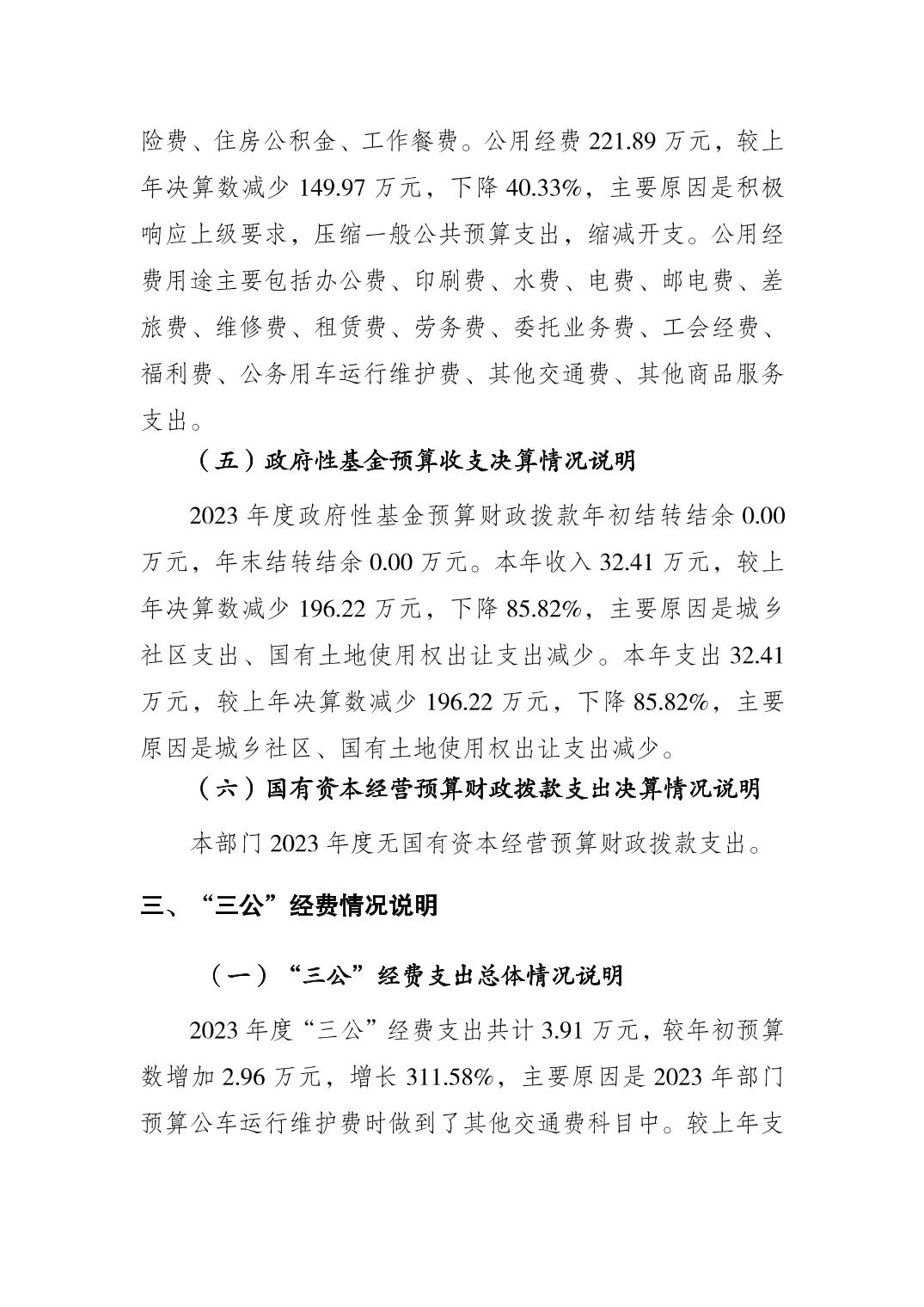 险费、住房公积金、工作餐费。公用经费221.89万元，较上年决算数减少149.97万元，下降40.33%，主要原因是积极响应上级要求，压缩一般公共预算支出，缩减开支。公用经费用途主要包括办公费、印刷费、水费、电费、邮电费、差旅费、维修费、租赁费、劳务费、委托业务费、工会经费、福利费、公务用车运行维护费、其他交通费、其他商品服务支出。

（五）政府性基金预算收支决算情况说明

2023年度政府性基金预算财政拨款年初结转结余0.00万元，年末结转结余0.00万元。本年收入32.41万元，较上年决算数减少196.22万元，下降85.82%，主要原因是城乡社区支出、国有土地使用权出让支出减少。本年支出32.41万元，较上年决算数减少196.22万元，下降85.82%，主要原因是城乡社区、国有土地使用权出让支出减少。

（六）国有资本经营预算财政拨款支出决算情况说明

本部门2023年度无国有资本经营预算财政拨款支出。

三、“三公”经费情况说明

（一）“三公”经费支出总体情况说明

2023年度“三公”经费支出共计3.91万元，较年初预算数增加2.96万元，增长311.58%，主要原因是2023年部门预算公车运行维护费时做到了其他交通费科目中。较上年支